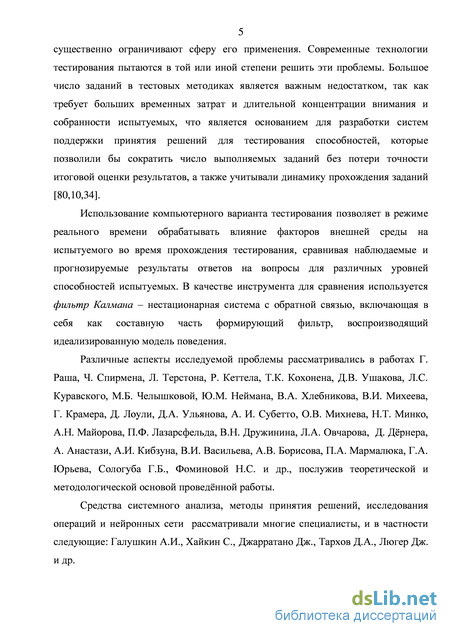 5

существенно ограничивают сферу его применения. Современные технологии тестирования пытаются в той или иной степени решить эти проблемы. Большое число заданий в тестовых методиках является важным недостатком, так как требует больших временных затрат и длительной концентрации внимания и собранности испытуемых, что является основанием для разработки систем поддержки принятия решений для тестирования способностей, которые позволили бы сократить число выполняемых заданий без потери точности итоговой оценки результатов, а также учитывали динамику прохождения заданий [80,10,34].

Использование компьютерного варианта тестирования позволяет в режиме реального времени обрабатывать влияние факторов внешней среды на испытуемого во время прохождения тестирования, сравнивая наблюдаемые и прогнозируемые результаты ответов на вопросы для различных уровней способностей испытуемых. В качестве инструмента для сравнения используется фильтр Калмана – нестационарная система с обратной связью, включающая в себя как составную часть формирующий фильтр, воспроизводящий идеализированную модель поведения.

Различные аспекты исследуемой проблемы рассматривались в работах Г. Раша, Ч. Спирмена, Л. Терстона, Р. Кеттела, Т.К. Кохонена, Д.В. Ушакова, Л.С. Куравского, М.Б. Челышковой, Ю.М. Неймана, В.А. Хлебникова, В.И. Михеева, Г. Крамера, Д. Лоули, Д.А. Ульянова, А. И. Субетто, О.В. Михнева, Н.Т. Минко, А.Н. Майорова, П.Ф. Лазарсфельда, В.Н. Дружинина, Л.А. Овчарова, Д. Дёрнера, А. Анастази, А.И. Кибзуна, В.И. Васильева, А.В. Борисова, П.А. Мармалюка, Г.А. Юрьева, Сологуба Г.Б., Фоминовой Н.С. и др., послужив теоретической и методологической основой проведённой работы.

Средства системного анализа, методы принятия решений, исследования операций и нейронных сети рассматривали многие специалисты, и в частности следующие: Галушкин А.И., Хайкин С., Джарратано Дж., Тархов Д.А., Люгер Дж. и др.

dsLib.net
библиотека диссертаций